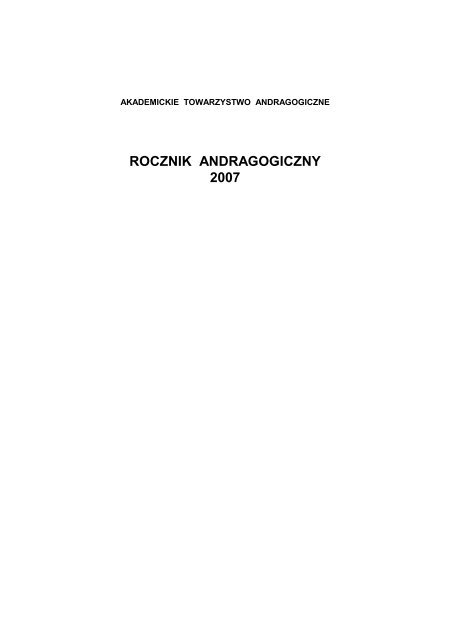 AKADEMICKIE TOWARZYSTWO ANDRAGOGICZNE

ROCZNIK ANDRAGOGICZNY
2007